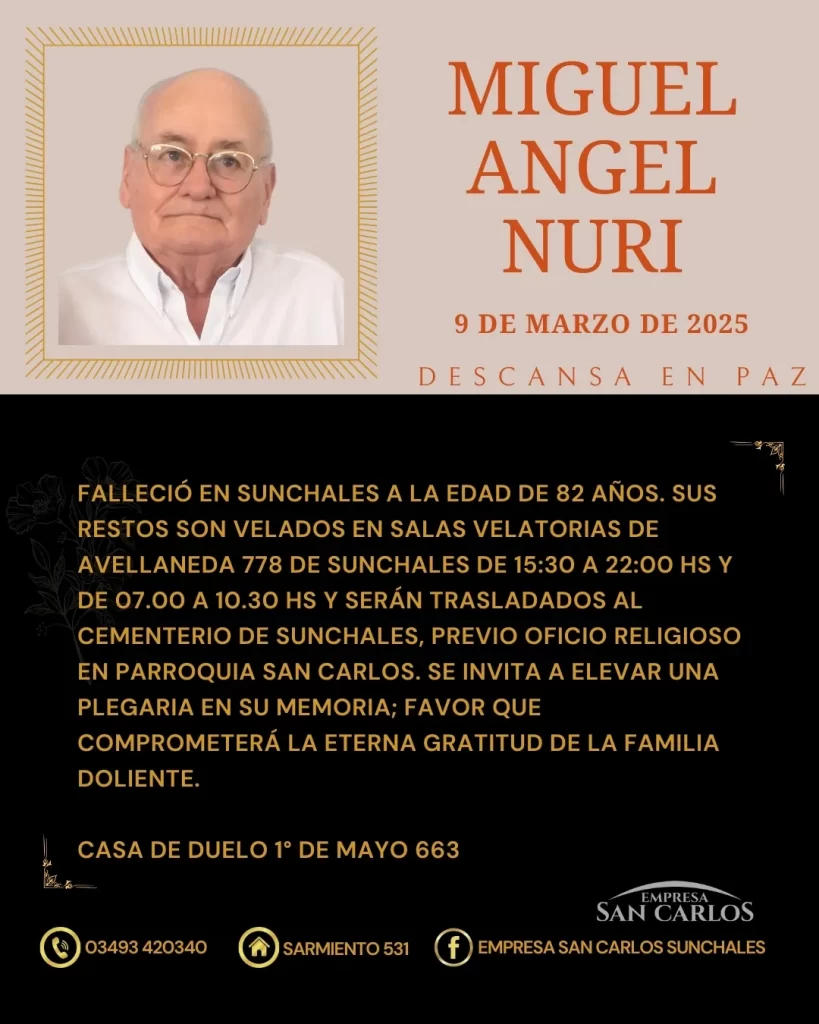 MIGUEL
ANGEL
NURI

9 DE MARZO DE 2025

DESCANSA EN PAZ

FALLECIÓ EN SUNCHALES A LA EDAD DE 82 AÑOS. SUS RESTOS SON VELADOS EN SALAS VELATORIAS DE AVELLANEDA 778 DE SUNCHALES DE 15:30 A 22:00 HS Y DE 07.00 A 10.30 HS Y SERÁN TRASLADADOS AL CEMENTERIO DE SUNCHALES, PREVIO OFICIO RELIGIOSO EN PARROQUIA SAN CARLOS. SE INVITA A ELEVAR UNA PLEGARIA EN SU MEMORIA; FAVOR QUE COMPROMETERÁ LA ETERNA GRATITUD DE LA FAMILIA DOLIENTE.

CASA DE DUELO 1° DE MAYO 663

EMPRESA
SAN CARLOS

03493 420340

SARMIENTO 531

EMPRESA SAN CARLOS SUNCHALES